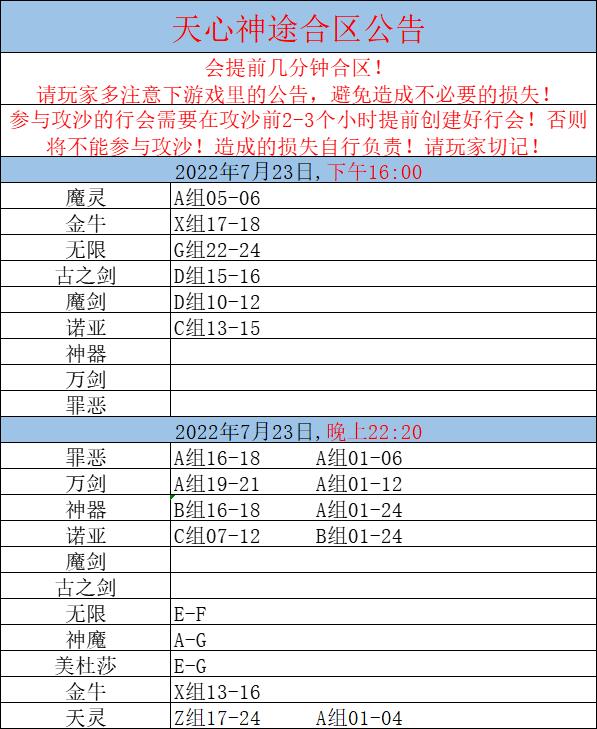 天心神途合区公告

会提前几分钟合区！
请玩家多注意下游戏里的公告，避免造成不必要的损失！
参与攻沙的行会需要在攻沙前2-3个小时提前创建好行会！否则将不能参与攻沙！造成的损失自行负责！请玩家切记！

2022年7月23日，下午16:00

| | | |
|---|---|---|
| 魔灵 | A组05-06 | |
| 金牛 | X组17-18 | |
| 无限 | G组22-24 | |
| 古之剑 | D组15-16 | |
| 魔剑 | D组10-12 | |
| 诺亚 | C组13-15 | |
| 神器 | | |
| 万剑 | | |
| 罪恶 | | |

2022年7月23日，晚上22:20

| | | |
|---|---|---|
| 罪恶 | A组16-18 | A组01-06 |
| 万剑 | A组19-21 | A组01-12 |
| 神器 | B组16-18 | A组01-24 |
| 诺亚 | C组07-12 | B组01-24 |
| 魔剑 | | |
| 古之剑 | | |
| 无限 | E-F | |
| 神魔 | A-G | |
| 美杜莎 | E-G | |
| 金牛 | X组13-16 | |
| 天灵 | Z组17-24 | A组01-04 |